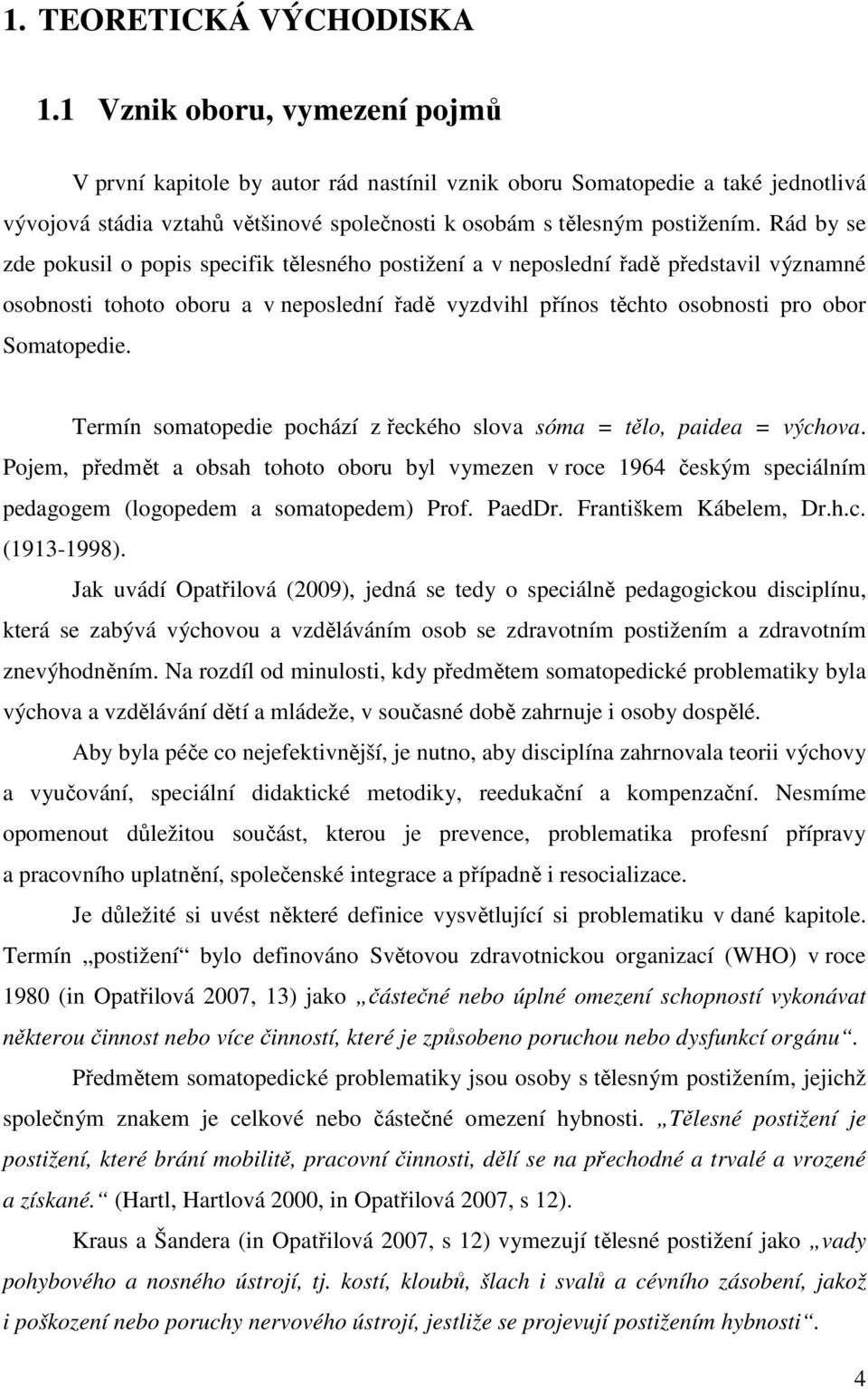 1. TEORETICKÁ VÝCHODISKA

1.1 Vznik oboru, vymezení pojmů

V první kapitole by autor rád nastínil vznik oboru Somatopedie a také jednotlivá vývojová stádia vztahů většinové společnosti k osobám s tělesným postižením. Rád by se zde pokusil o popis specifik tělesného postižení a v neposlední řadě představil významné osobnosti tohoto oboru a v neposlední řadě vyzdvihl přínos těchto osobnosti pro obor Somatopedie.

Termín somatopedie pochází z řeckého slova sóma = tělo, paidea = výchova. Pojem, předmět a obsah tohoto oboru byl vymezen v roce 1964 českým speciálním pedagogem (logopedem a somatopedem) Prof. PaedDr. Františkem Kábelem, Dr.h.c. (1913-1998).

Jak uvádí Opatřilová (2009), jedná se tedy o speciálně pedagogickou disciplínu, která se zabývá výchovou a vzděláváním osob se zdravotním postižením a zdravotním znevýhodněním. Na rozdíl od minulosti, kdy předmětem somatopedické problematiky byla výchova a vzdělávání dětí a mládeže, v současné době zahrnuje i osoby dospělé.

Aby byla péče co nejefektivnější, je nutno, aby disciplína zahrnovala teorii výchovy a vyučování, speciální didaktické metodiky, reedukační a kompenzační. Nesmíme opomenout důležitou součást, kterou je prevence, problematika profesní přípravy a pracovního uplatnění, společenské integrace a případně i resocializace.

Je důležité si uvést některé definice vysvětlující si problematiku v dané kapitole. Termín „postižení“ bylo definováno Světovou zdravotnickou organizací (WHO) v roce 1980 (in Opatřilová 2007, 13) jako „částečné nebo úplné omezení schopností vykonávat některou činnost nebo více činností, které je způsobeno poruchou nebo dysfunkcí orgánu“.

Předmětem somatopedické problematiky jsou osoby s tělesným postižením, jejichž společným znakem je celkové nebo částečné omezení hybnosti. „Tělesné postižení je postižení, které brání mobilitě, pracovní činnosti, dělí se na přechodné a trvalé a vrozené a získané.“ (Hartl, Hartlová 2000, in Opatřilová 2007, s 12).

Kraus a Šandera (in Opatřilová 2007, s 12) vymezují tělesné postižení jako „vady pohybového a nosného ústrojí, tj. kostí, kloubů, šlach i svalů a cévního zásobení, jakož i poškození nebo poruchy nervového ústrojí, jestliže se projevují postižením hybnosti“.

4